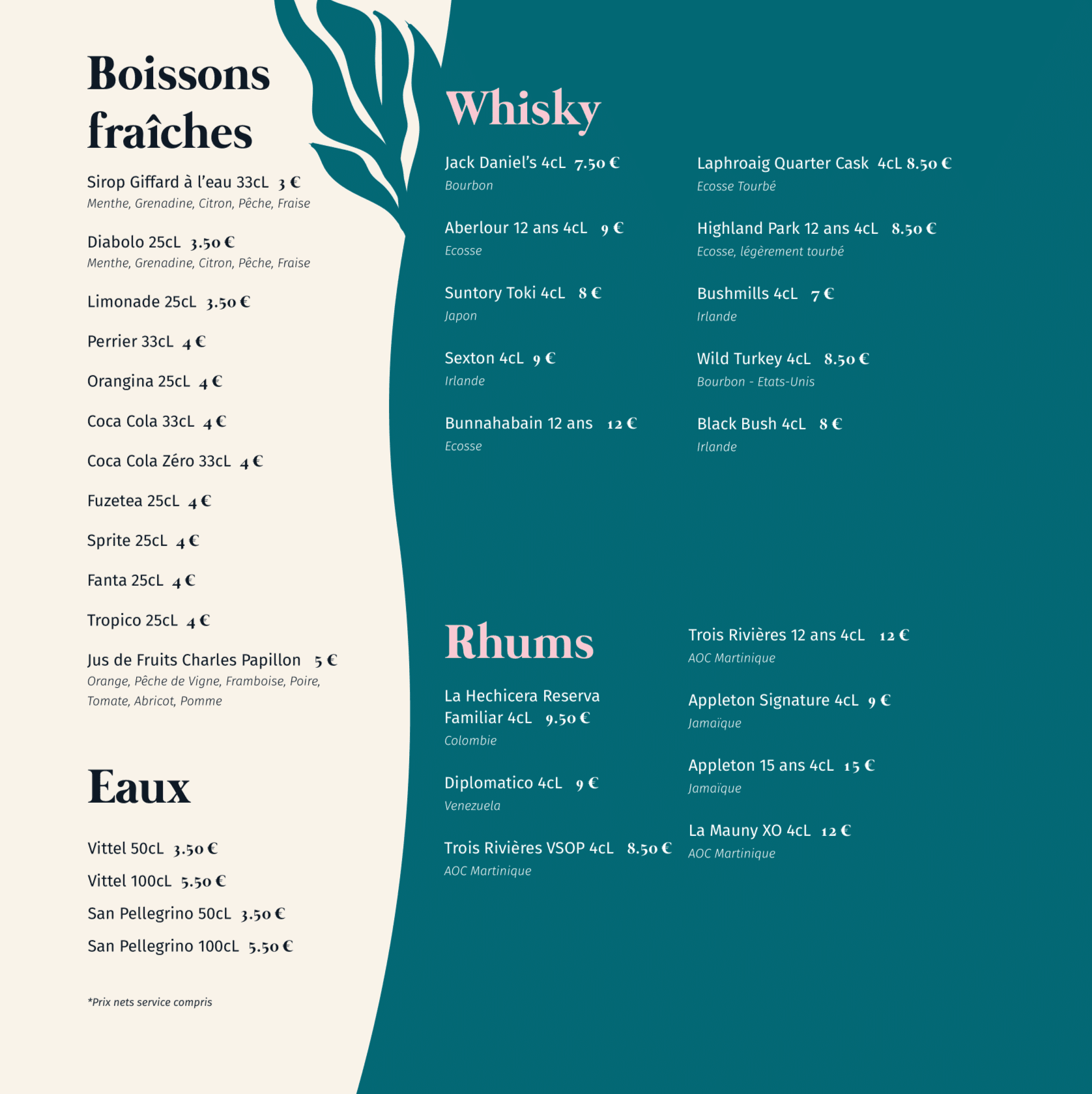 Boissons fraîches

Sirop Giffard à l'eau 33cL 3 €
Menthe, Grenadine, Citron, Pêche, Fraise

Diabolo 25cL 3.50 €
Menthe, Grenadine, Citron, Pêche, Fraise

Limonade 25cL 3.50 €

Perrier 33cL 4 €

Orangina 25cL 4 €

Coca Cola 33cL 4 €

Coca Cola Zéro 33cL 4 €

Fuzetea 25cL 4 €

Sprite 25cL 4 €

Fanta 25cL 4 €

Tropico 25cL 4 €

Jus de Fruits Charles Papillon 5 €
Orange, Pêche de Vigne, Framboise, Poire, Tomate, Abricot, Pomme

Eaux

Vittel 50cL 3.50 €
Vittel 100cL 5.50 €
San Pellegrino 50cL 3.50 €
San Pellegrino 100cL 5.50 €

*Prix nets service compris

Whisky

Jack Daniel's 4cL 7.50 €
Bourbon

Aberlour 12 ans 4cL 9 €
Ecosse

Suntory Toki 4cL 8 €
Japon

Sexton 4cL 9 €
Irlande

Bunnahabain 12 ans 12 €
Ecosse

Laphroaig Quarter Cask 4cL 8.50 €
Ecosse Tourbé

Highland Park 12 ans 4cL 8.50 €
Ecosse, légèrement tourbé

Bushmills 4cL 7 €
Irlande

Wild Turkey 4cL 8.50 €
Bourbon - Etats-Unis

Black Bush 4cL 8 €
Irlande

Rhums

La Hechicera Reserva Familiar 4cL 9.50 €
Colombie

Diplomatico 4cL 9 €
Venezuela

Trois Rivières VSOP 4cL 8.50 €
AOC Martinique

Trois Rivières 12 ans 4cL 12 €
AOC Martinique

Appleton Signature 4cL 9 €
Jamaïque

Appleton 15 ans 4cL 15 €
Jamaïque

La Mauny XO 4cL 12 €
AOC Martinique